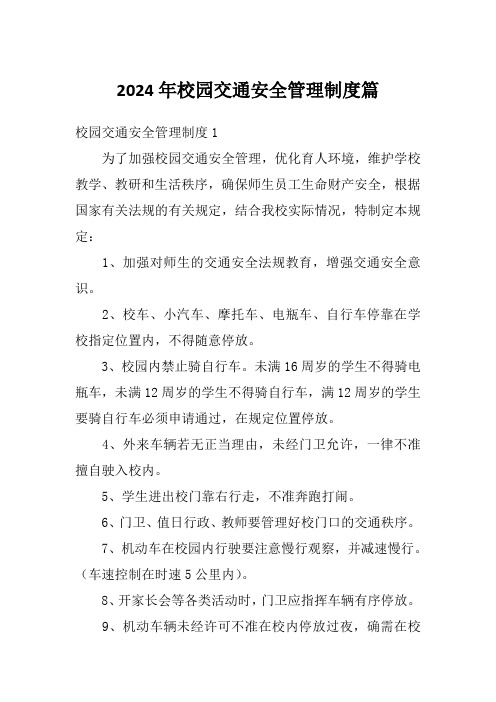 2024年校园交通安全管理制度篇

校园交通安全管理制度1

为了加强校园交通安全管理，优化育人环境，维护学校教学、教研和生活秩序，确保师生员工生命财产安全，根据国家有关法规的有关规定，结合我校实际情况，特制定本规定：

1、加强对师生的交通安全法规教育，增强交通安全意识。

2、校车、小汽车、摩托车、电瓶车、自行车停靠在学校指定位置内，不得随意停放。

3、校园内禁止骑自行车。未满16周岁的学生不得骑电瓶车，未满12周岁的学生不得骑自行车，满12周岁的学生要骑自行车必须申请通过，在规定位置停放。

4、外来车辆若无正当理由，未经门卫允许，一律不准擅自驶入校内。

5、学生进出校门靠右行走，不准奔跑打闹。

6、门卫、值日行政、教师要管理好校门口的交通秩序。

7、机动车在校园内行驶要注意慢行观察，并减速慢行。（车速控制在时速5公里内）。

8、开家长会等各类活动时，门卫应指挥车辆有序停放。

9、机动车辆未经许可不准在校内停放过夜，确需在校